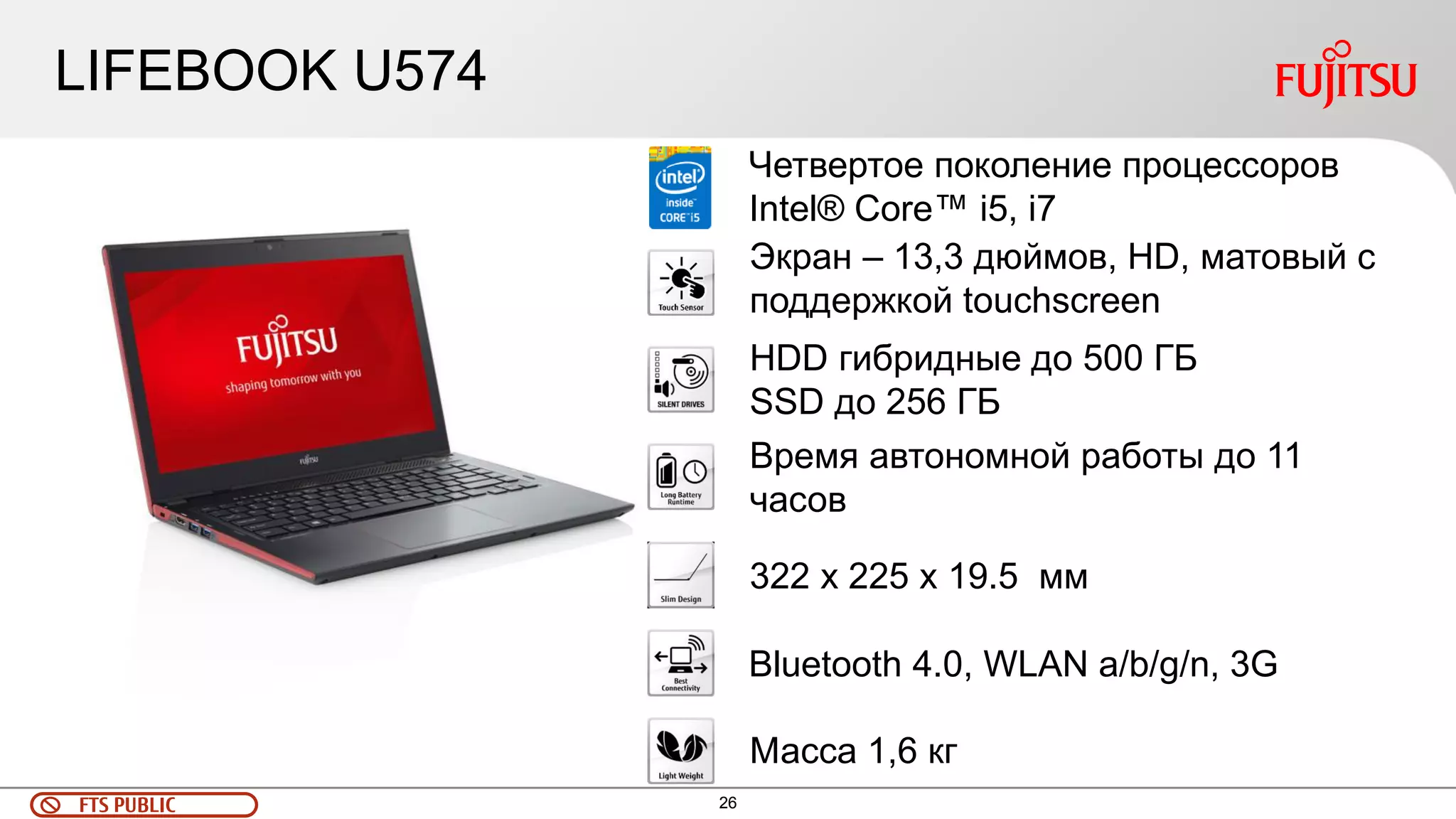 LIFEBOOK U574

FUJITSU

FUJITSU
shaping tomorrow with you
FUJITSU

intel inside CORE i5

Четвертое поколение процессоров Intel® Core™ i5, i7

Touch Sensor

Экран – 13,3 дюймов, HD, матовый с поддержкой touchscreen

SILENT DRIVES

HDD гибридные до 500 ГБ
SSD до 256 ГБ

Long Battery Runtime

Время автономной работы до 11 часов

Slim Design

322 x 225 x 19.5 мм

Best Connectivity

Bluetooth 4.0, WLAN a/b/g/n, 3G

Light Weight

Масса 1,6 кг

FTS PUBLIC

26